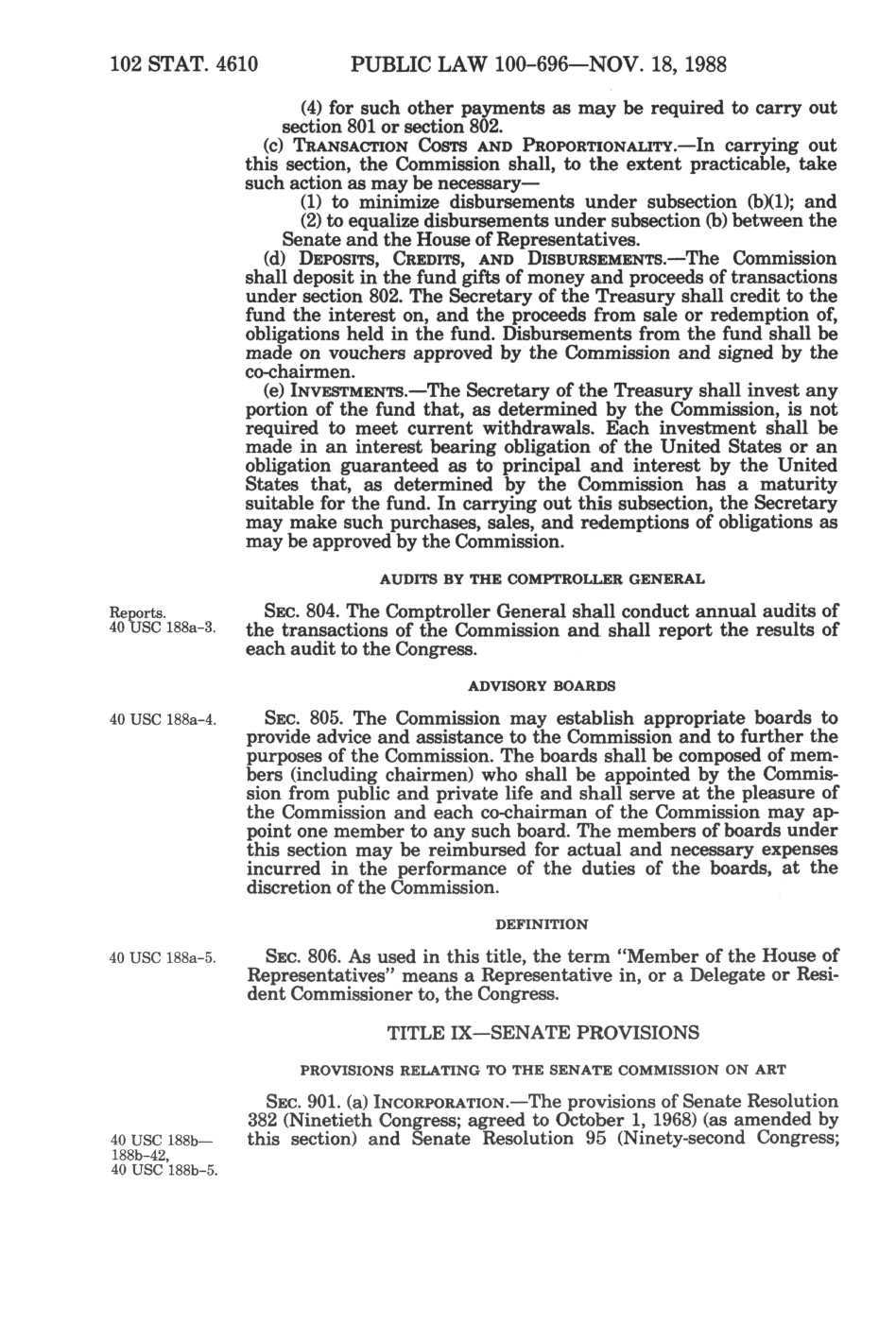 102 STAT. 4610 PUBLIC LAW 100-696—NOV. 18, 1988

(4) for such other payments as may be required to carry out section 801 or section 802.

(c) TRANSACTION COSTS AND PROPORTIONALITY.—In carrying out this section, the Commission shall, to the extent practicable, take such action as may be necessary—

(1) to minimize disbursements under subsection (b)(1); and

(2) to equalize disbursements under subsection (b) between the Senate and the House of Representatives.

(d) DEPOSITS, CREDITS, AND DISBURSEMENTS.—The Commission shall deposit in the fund gifts of money and proceeds of transactions under section 802. The Secretary of the Treasury shall credit to the fund the interest on, and the proceeds from sale or redemption of, obligations held in the fund. Disbursements from the fund shall be made on vouchers approved by the Commission and signed by the co-chairmen.

(e) INVESTMENTS.—The Secretary of the Treasury shall invest any portion of the fund that, as determined by the Commission, is not required to meet current withdrawals. Each investment shall be made in an interest bearing obligation of the United States or an obligation guaranteed as to principal and interest by the United States that, as determined by the Commission has a maturity suitable for the fund. In carrying out this subsection, the Secretary may make such purchases, sales, and redemptions of obligations as may be approved by the Commission.

AUDITS BY THE COMPTROLLER GENERAL

Reports.
40 USC 188a-3.

SEC. 804. The Comptroller General shall conduct annual audits of the transactions of the Commission and shall report the results of each audit to the Congress.

ADVISORY BOARDS

40 USC 188a-4.

SEC. 805. The Commission may establish appropriate boards to provide advice and assistance to the Commission and to further the purposes of the Commission. The boards shall be composed of members (including chairmen) who shall be appointed by the Commission from public and private life and shall serve at the pleasure of the Commission and each co-chairman of the Commission may appoint one member to any such board. The members of boards under this section may be reimbursed for actual and necessary expenses incurred in the performance of the duties of the boards, at the discretion of the Commission.

DEFINITION

40 USC 188a-5.

SEC. 806. As used in this title, the term "Member of the House of Representatives" means a Representative in, or a Delegate or Resident Commissioner to, the Congress.

TITLE IX—SENATE PROVISIONS

PROVISIONS RELATING TO THE SENATE COMMISSION ON ART

40 USC 188b—188b-42,
40 USC 188b-5.

SEC. 901. (a) INCORPORATION.—The provisions of Senate Resolution 382 (Ninetieth Congress; agreed to October 1, 1968) (as amended by this section) and Senate Resolution 95 (Ninety-second Congress;